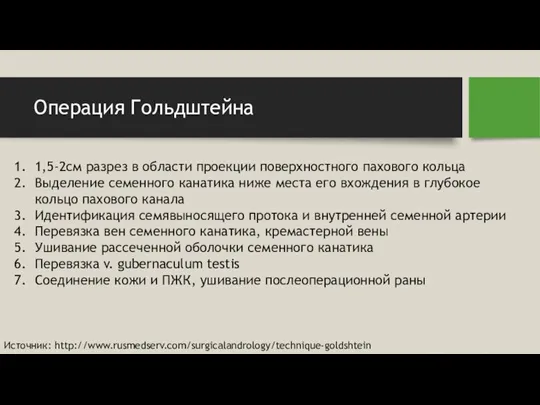 Операция Гольдштейна

1. 1,5-2см разрез в области проекции поверхностного пахового кольца
2. Выделение семенного канатика ниже места его вхождения в глубокое кольцо пахового канала
3. Идентификация семявыносящего протока и внутренней семенной артерии
4. Перевязка вен семенного канатика, кремастерной вены
5. Ушивание рассеченной оболочки семенного канатика
6. Перевязка v. gubernaculum testis
7. Соединение кожи и ПЖК, ушивание послеоперационной раны

Источник: http://www.rusmedserv.com/surgicalandrology/technique-goldshtein